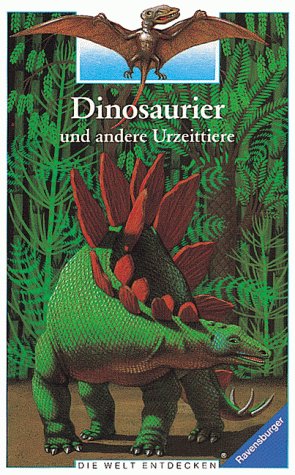 Dinosaurier
und andere Urzeittiere

DIE WELT ENTDECKEN

Ravensburger